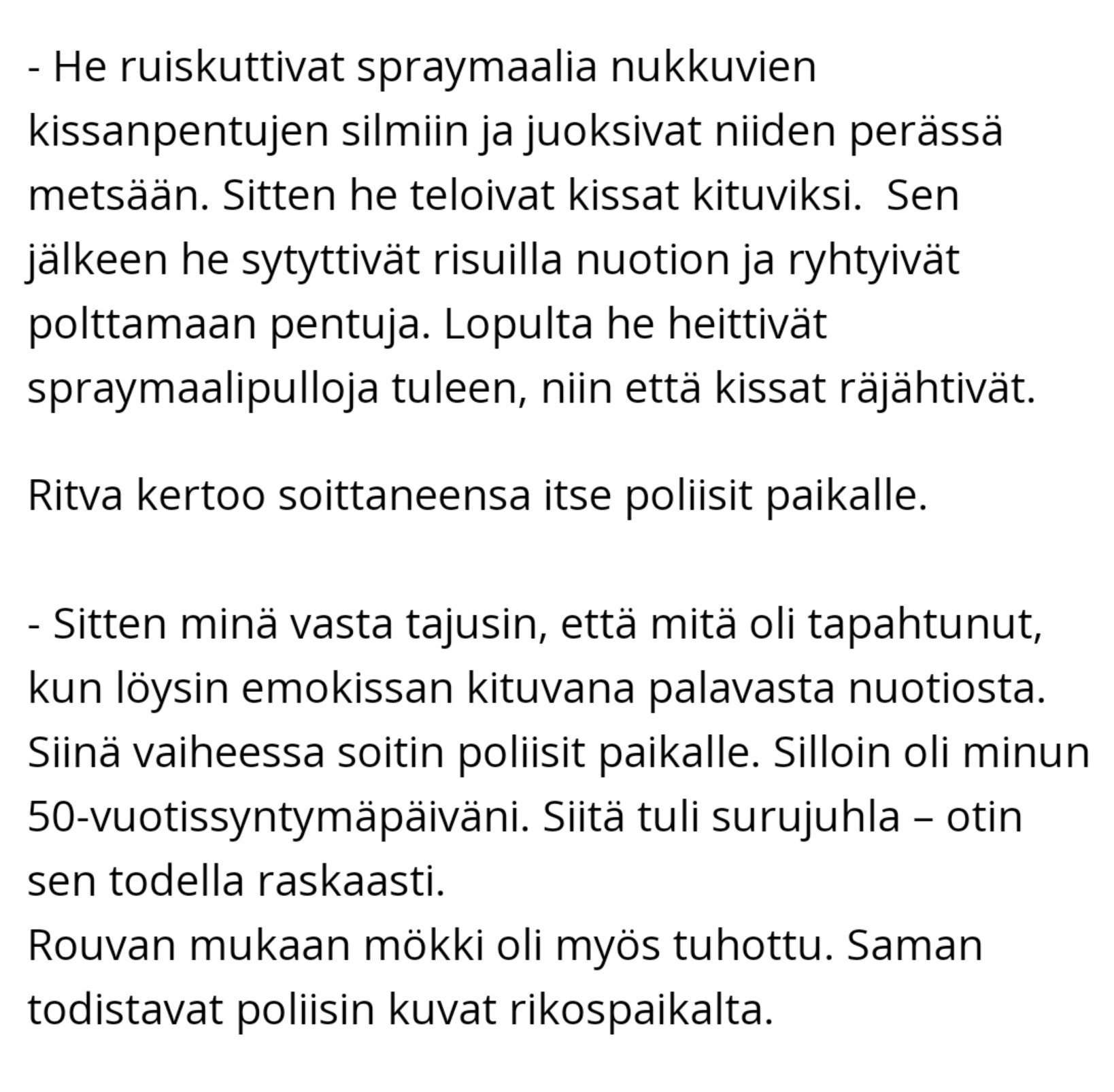 - He ruiskuttivat spraymaalia nukkuvien kissanpentujen silmiin ja juoksivat niiden perässä metsään. Sitten he teloivat kissat kituviksi.  Sen jälkeen he sytyttivät risuilla nuotion ja ryhtyivät polttamaan pentuja. Lopulta he heittivät spraymaalipulloja tuleen, niin että kissat räjähtivät.

Ritva kertoo soittaneensa itse poliisit paikalle.

- Sitten minä vasta tajusin, että mitä oli tapahtunut, kun löysin emokissan kituvana palavasta nuotiosta. Siinä vaiheessa soitin poliisit paikalle. Silloin oli minun 50-vuotissyntymäpäiväni. Siitä tuli surujuhla – otin sen todella raskaasti.
Rouvan mukaan mökki oli myös tuhottu. Saman todistavat poliisin kuvat rikospaikalta.